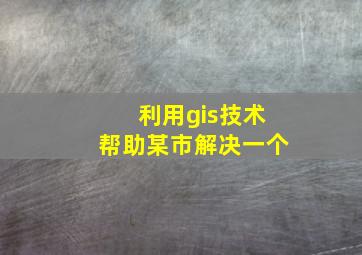 利用gis技术
帮助某市解决一个